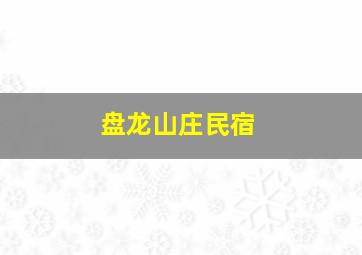 盘龙山庄民宿